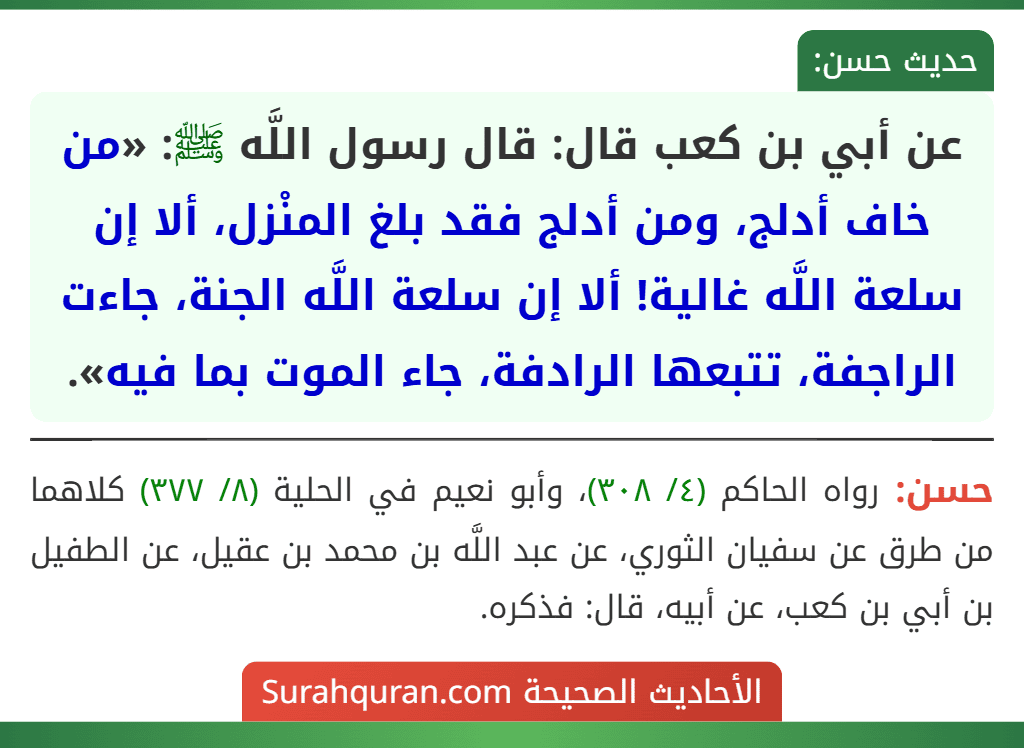 حديث حسن:

عن أبي بن كعب قال: قال رسول اللَّه ﷺ: «من خاف أدلج، ومن أدلج فقد بلغ المنْزل، ألا إن سلعة اللَّه غالية! ألا إن سلعة اللَّه الجنة، جاءت الراجفة، تتبعها الرادفة، جاء الموت بما فيه».

حسن: رواه الحاكم (٤/ ٣٠٨)، وأبو نعيم في الحلية (٨/ ٣٧٧) كلاهما من طرق عن سفيان الثوري، عن عبد اللَّه بن محمد بن عقيل، عن الطفيل بن أبي بن كعب، عن أبيه، قال: فذكره.

الأحاديث الصحيحة Surahquran.com